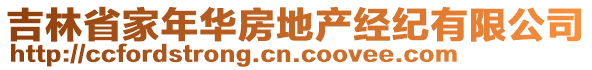 吉林省家年华房地产经纪有限公司
http://ccfordstrong.cn.coovee.com